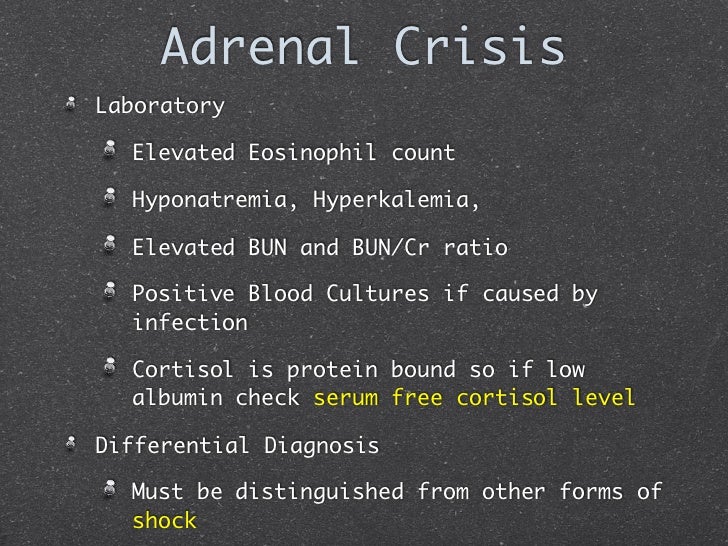 Adrenal Crisis

Laboratory

Elevated Eosinophil count

Hyponatremia, Hyperkalemia,

Elevated BUN and BUN/Cr ratio

Positive Blood Cultures if caused by infection

Cortisol is protein bound so if low albumin check serum free cortisol level

Differential Diagnosis

Must be distinguished from other forms of shock